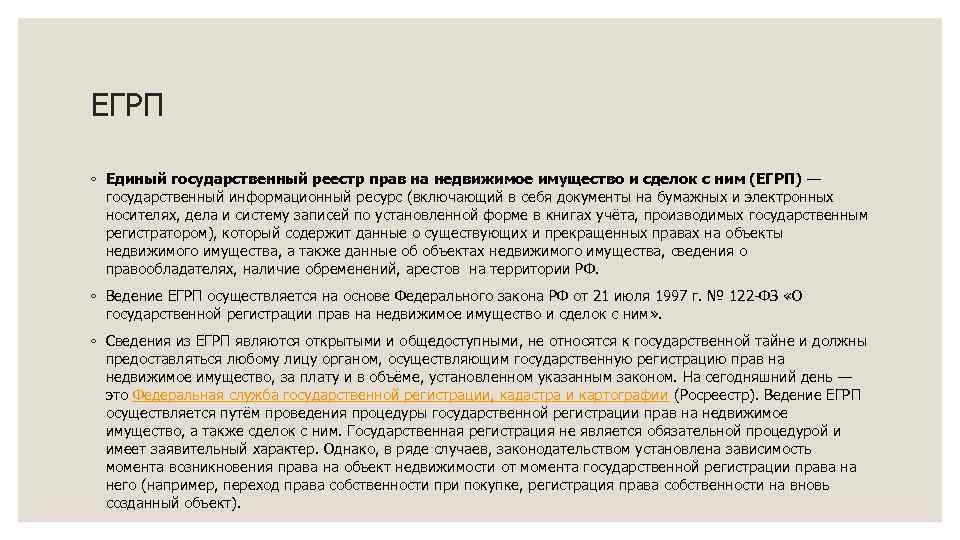 ЕГРП

◦ Единый государственный реестр прав на недвижимое имущество и сделок с ним (ЕГРП) — государственный информационный ресурс (включающий в себя документы на бумажных и электронных носителях, дела и систему записей по установленной форме в книгах учёта, производимых государственным регистратором), который содержит данные о существующих и прекращенных правах на объекты недвижимого имущества, а также данные об объектах недвижимого имущества, сведения о правообладателях, наличие обременений, арестов на территории РФ.

◦ Ведение ЕГРП осуществляется на основе Федерального закона РФ от 21 июля 1997 г. № 122-ФЗ «О государственной регистрации прав на недвижимое имущество и сделок с ним».

◦ Сведения из ЕГРП являются открытыми и общедоступными, не относятся к государственной тайне и должны предоставляться любому лицу органом, осуществляющим государственную регистрацию прав на недвижимое имущество, за плату и в объёме, установленном указанным законом. На сегодняшний день — это Федеральная служба государственной регистрации, кадастра и картографии (Росреестр). Ведение ЕГРП осуществляется путём проведения процедуры государственной регистрации прав на недвижимое имущество, а также сделок с ним. Государственная регистрация не является обязательной процедурой и имеет заявительный характер. Однако, в ряде случаев, законодательство установлена зависимость момента возникновения права на объект недвижимости от момента государственной регистрации права на него (например, переход права собственности при покупке, регистрация права собственности на вновь созданный объект).